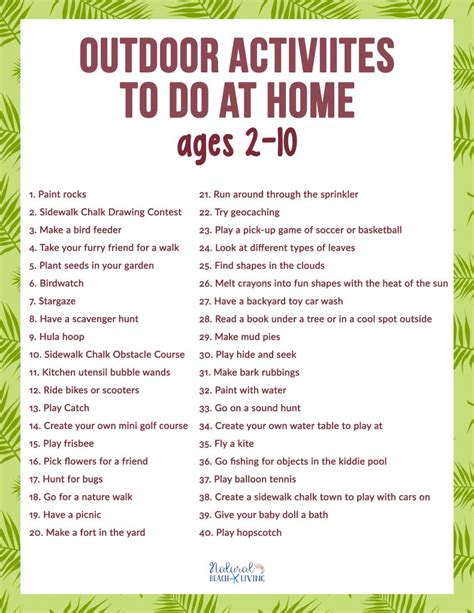 OUTDOOR ACTIVIITES TO DO AT HOME
ages 2-10

1. Paint rocks
2. Sidewalk Chalk Drawing Contest
3. Make a bird feeder
4. Take your furry friend for a walk
5. Plant seeds in your garden
6. Birdwatch
7. Stargaze
8. Have a scavenger hunt
9. Hula hoop
10. Sidewalk Chalk Obstacle Course
11. Kitchen utensil bubble wands
12. Ride bikes or scooters
13. Play Catch
14. Create your own mini golf course
15. Play frisbee
16. Pick flowers for a friend
17. Hunt for bugs
18. Go for a nature walk
19. Have a picnic
20. Make a fort in the yard

21. Run around through the sprinkler
22. Try geocaching
23. Play a pick-up game of soccer or basketball
24. Look at different types of leaves
25. Find shapes in the clouds
26. Melt crayons into fun shapes with the heat of the sun
27. Have a backyard toy car wash
28. Read a book under a tree or in a cool spot outside
29. Make mud pies
30. Play hide and seek
31. Make bark rubbings
32. Paint with water
33. Go on a sound hunt
34. Create your own water table to play at
35. Fly a kite
36. Go fishing for objects in the kiddie pool
37. Play balloon tennis
38. Create a sidewalk chalk town to play with cars on
39. Give your baby doll a bath
40. Play hopscotch

Natural BEACH LIVING